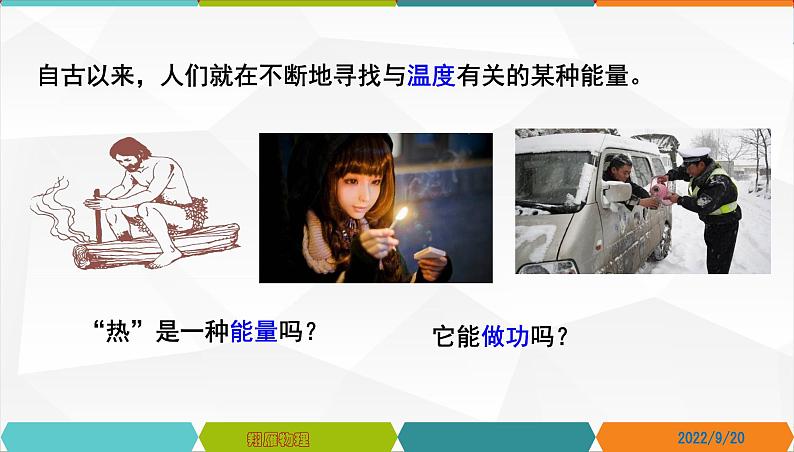 自古以来，人们就在不断地寻找与温度有关的某种能量。

“热”是一种能量吗？

它能做功吗？

翔雁物理

2022/9/20